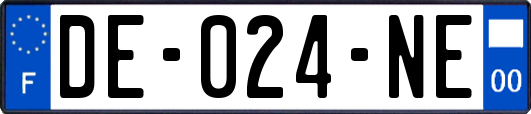 F
DE-024-NE
00